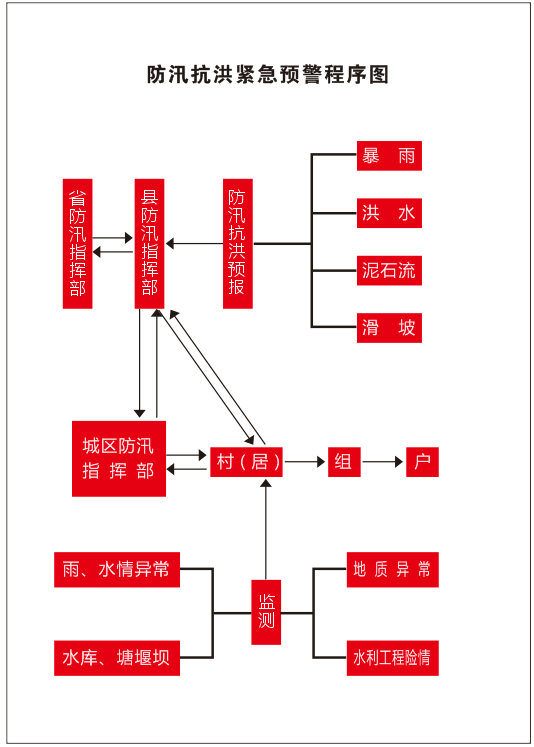 防汛抗洪紧急预警程序图

省防汛指挥部

县防汛指挥部

防汛抗洪预报

暴 雨

洪 水

泥石流

滑 坡

城区防汛指挥部

村（居）

组

户

雨、水情异常

水库、塘堰坝

监测

地质异常

水利工程险情